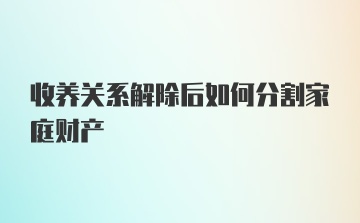 收养关系解除后如何分割家庭财产